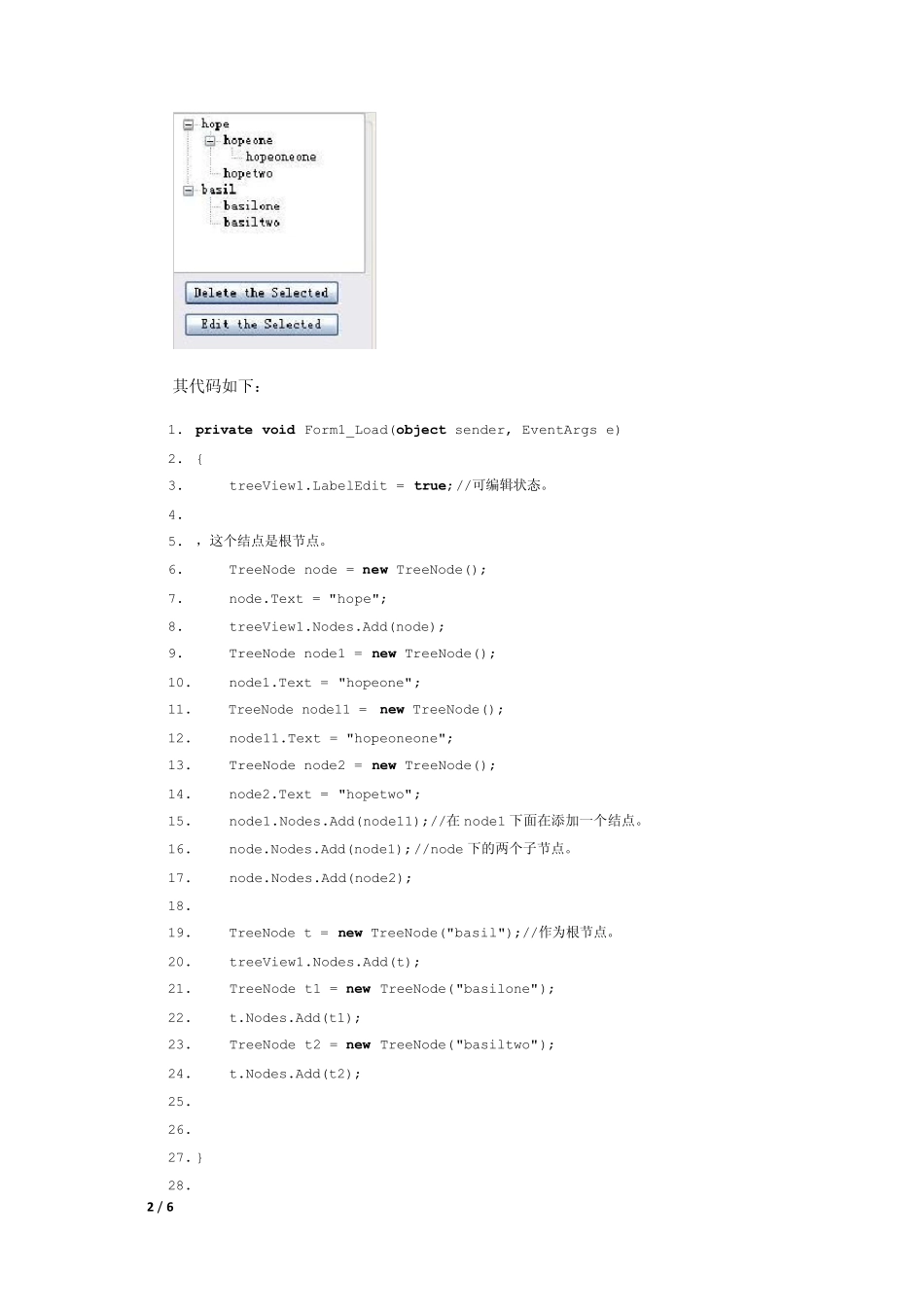 hope
hopeone
hopeoneone
hopetwo
basil
basilone
basiltwo

Delete the Selected

Edit the Selected

其代码如下：

1. private void Form1_Load(object sender, EventArgs e)

2. {

3. treeView1.LabelEdit = true;//可编辑状态。

4.

5. ，这个结点是根节点。

6. TreeNode node = new TreeNode();

7. node.Text = "hope";

8. treeView1.Nodes.Add(node);

9. TreeNode node1 = new TreeNode();

10. node1.Text = "hopeone";

11. TreeNode node11 = new TreeNode();

12. node11.Text = "hopeoneone";

13. TreeNode node2 = new TreeNode();

14. node2.Text = "hopetwo";

15. node1.Nodes.Add(node11);//在 node1 下面在添加一个结点。

16. node.Nodes.Add(node1);//node 下的两个子节点。

17. node.Nodes.Add(node2);

18.

19. TreeNode t = new TreeNode("basil");//作为根节点。

20. treeView1.Nodes.Add(t);

21. TreeNode t1 = new TreeNode("basilone");

22. t.Nodes.Add(t1);

23. TreeNode t2 = new TreeNode("basiltwo");

24. t.Nodes.Add(t2);

25.

26.

27. }

28.

2 / 6